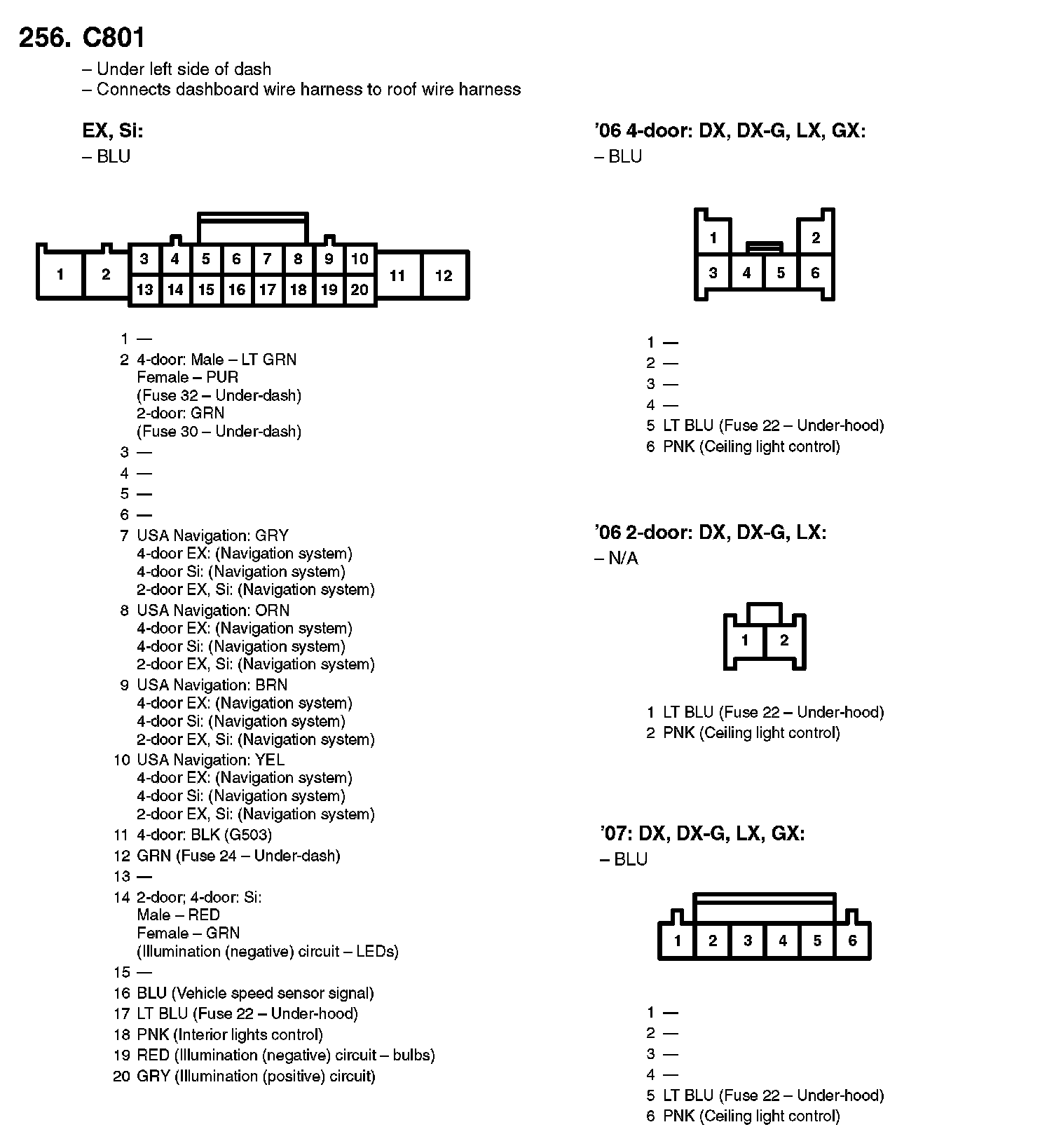 256. C801
– Under left side of dash
– Connects dashboard wire harness to roof wire harness

EX, Si:
– BLU

1 2 3 4 5 6 7 8 9 10 11 12 13 14 15 16 17 18 19 20

1 —
2 4-door: Male – LT GRN
Female – PUR
(Fuse 32 – Under-dash)
2-door: GRN
(Fuse 30 – Under-dash)
3 —
4 —
5 —
6 —
7 USA Navigation: GRY
4-door EX: (Navigation system)
4-door Si: (Navigation system)
2-door EX, Si: (Navigation system)
8 USA Navigation: ORN
4-door EX: (Navigation system)
4-door Si: (Navigation system)
2-door EX, Si: (Navigation system)
9 USA Navigation: BRN
4-door EX: (Navigation system)
4-door Si: (Navigation system)
2-door EX, Si: (Navigation system)
10 USA Navigation: YEL
4-door EX: (Navigation system)
4-door Si: (Navigation system)
2-door EX, Si: (Navigation system)
11 4-door: BLK (G503)
12 GRN (Fuse 24 – Under-dash)
13 —
14 2-door; 4-door: Si:
Male – RED
Female – GRN
(Illumination (negative) circuit – LEDs)
15 —
16 BLU (Vehicle speed sensor signal)
17 LT BLU (Fuse 22 – Under-hood)
18 PNK (Interior lights control)
19 RED (Illumination (negative) circuit – bulbs)
20 GRY (Illumination (positive) circuit)

'06 4-door: DX, DX-G, LX, GX:
– BLU

1 2 3 4 5 6

1 —
2 —
3 —
4 —
5 LT BLU (Fuse 22 – Under-hood)
6 PNK (Ceiling light control)

'06 2-door: DX, DX-G, LX:
– N/A

1 2

1 LT BLU (Fuse 22 – Under-hood)
2 PNK (Ceiling light control)

'07: DX, DX-G, LX, GX:
– BLU

1 2 3 4 5 6

1 —
2 —
3 —
4 —
5 LT BLU (Fuse 22 – Under-hood)
6 PNK (Ceiling light control)